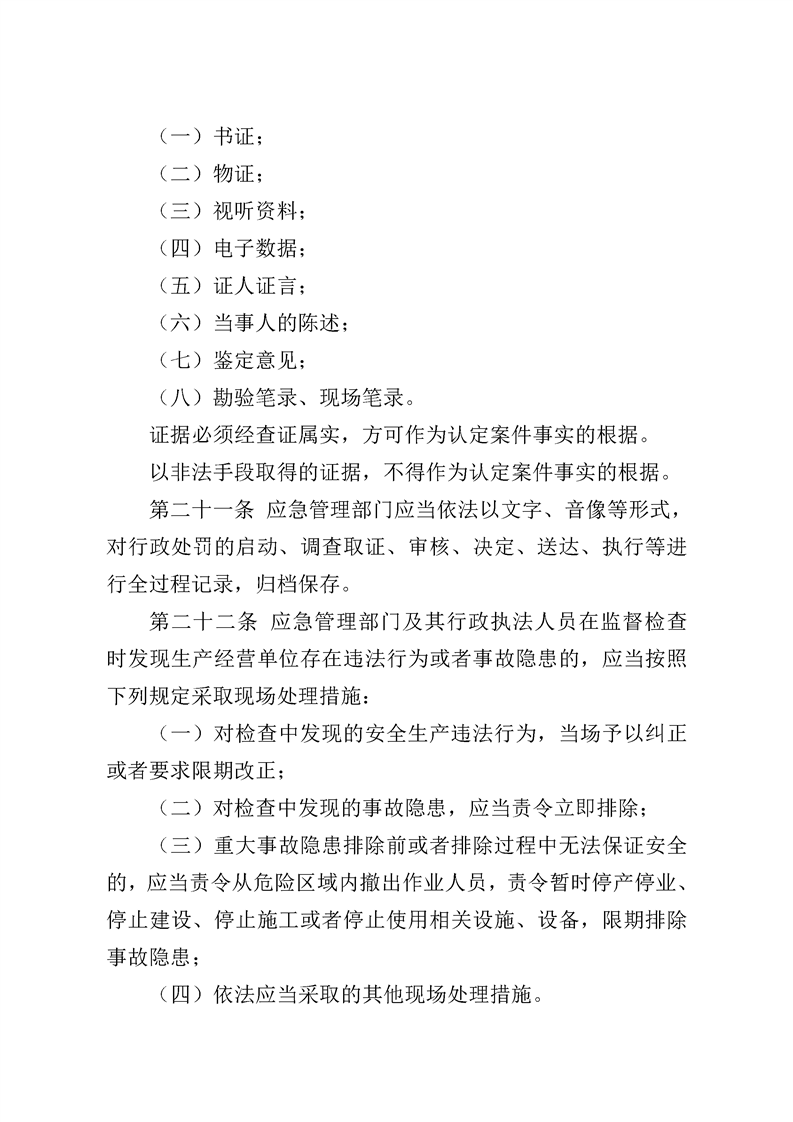 （一）书证；

（二）物证；

（三）视听资料；

（四）电子数据；

（五）证人证言；

（六）当事人的陈述；

（七）鉴定意见；

（八）勘验笔录、现场笔录。

证据必须经查证属实，方可作为认定案件事实的根据。

以非法手段取得的证据，不得作为认定案件事实的根据。

第二十一条 应急管理部门应当依法以文字、音像等形式，对行政处罚的启动、调查取证、审核、决定、送达、执行等进行全过程记录，归档保存。

第二十二条 应急管理部门及其行政执法人员在监督检查时发现生产经营单位存在违法行为或者事故隐患的，应当按照下列规定采取现场处理措施：

（一）对检查中发现的安全生产违法行为，当场予以纠正或者要求限期改正；

（二）对检查中发现的事故隐患，应当责令立即排除；

（三）重大事故隐患排除前或者排除过程中无法保证安全的，应当责令从危险区域内撤出作业人员，责令暂时停产停业、停止建设、停止施工或者停止使用相关设施、设备，限期排除事故隐患；

（四）依法应当采取的其他现场处理措施。